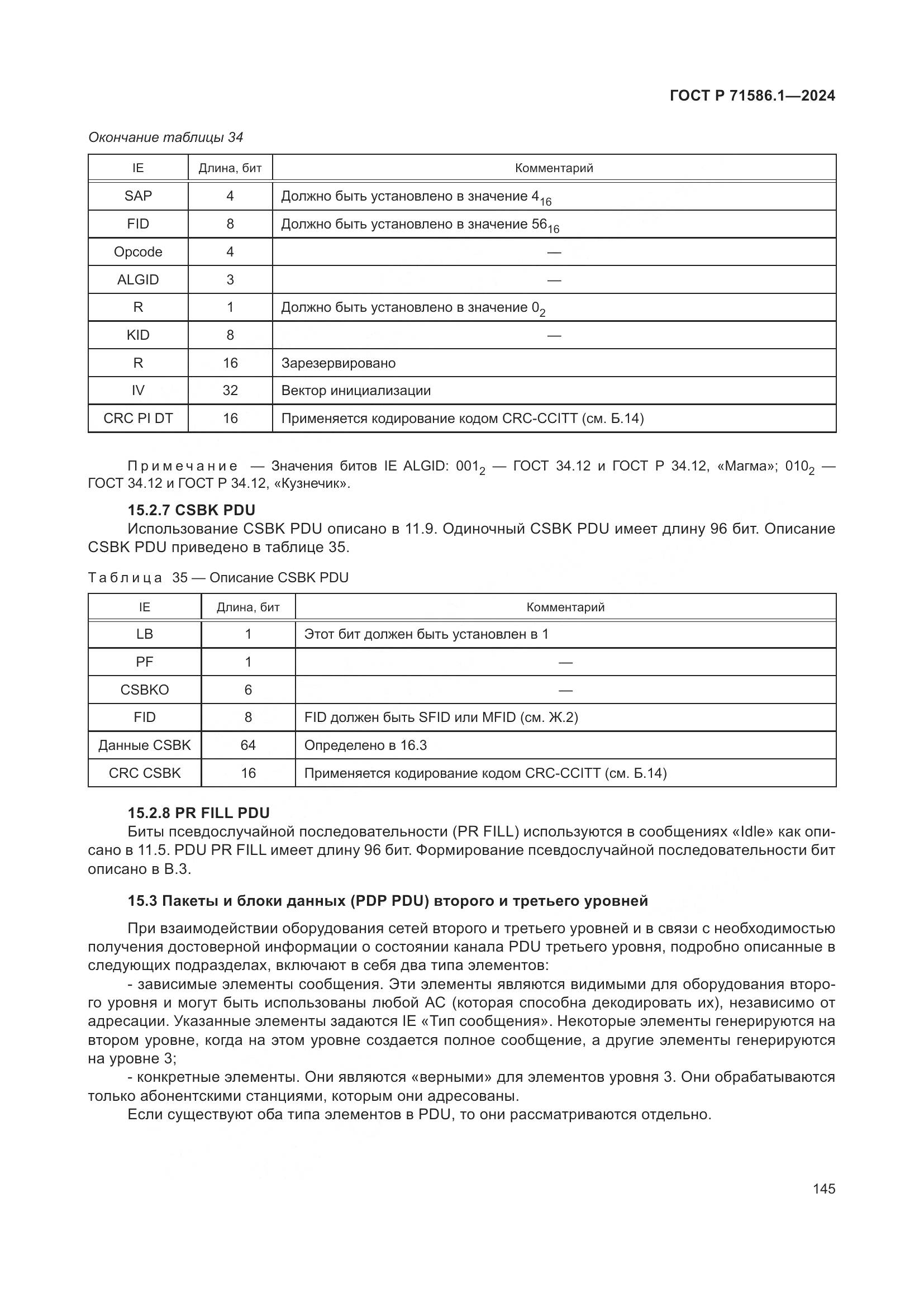 ГОСТ Р 71586.1—2024

Окончание таблицы 34

| IE | Длина, бит | Комментарий |
|---|---|---|
| SAP | 4 | Должно быть установлено в значение $4_{16}$ |
| FID | 8 | Должно быть установлено в значение $56_{16}$ |
| Opcode | 4 | — |
| ALGID | 3 | — |
| R | 1 | Должно быть установлено в значение $0_2$ |
| KID | 8 | — |
| R | 16 | Зарезервировано |
| IV | 32 | Вектор инициализации |
| CRC PI DT | 16 | Применяется кодирование кодом CRC-CCITT (см. Б.14) |

Примечание — Значения битов IE ALGID: $001_2$ — ГОСТ 34.12 и ГОСТ Р 34.12, «Магма»; $010_2$ — ГОСТ 34.12 и ГОСТ Р 34.12, «Кузнечик».

15.2.7 CSBK PDU

Использование CSBK PDU описано в 11.9. Одиночный CSBK PDU имеет длину 96 бит. Описание CSBK PDU приведено в таблице 35.

Таблица 35 — Описание CSBK PDU

| IE | Длина, бит | Комментарий |
|---|---|---|
| LB | 1 | Этот бит должен быть установлен в 1 |
| PF | 1 | — |
| CSBKO | 6 | — |
| FID | 8 | FID должен быть SFID или MFID (см. Ж.2) |
| Данные CSBK | 64 | Определено в 16.3 |
| CRC CSBK | 16 | Применяется кодирование кодом CRC-CCITT (см. Б.14) |

15.2.8 PR FILL PDU

Биты псевдослучайной последовательности (PR FILL) используются в сообщениях «Idle» как описано в 11.5. PDU PR FILL имеет длину 96 бит. Формирование псевдослучайной последовательности бит описано в В.3.

15.3 Пакеты и блоки данных (PDP PDU) второго и третьего уровней

При взаимодействии оборудования сетей второго и третьего уровней и в связи с необходимостью получения достоверной информации о состоянии канала PDU третьего уровня, подробно описанные в следующих подразделах, включают в себя два типа элементов:

- зависимые элементы сообщения. Эти элементы являются видимыми для оборудования второго уровня и могут быть использованы любой АС (которая способна декодировать их), независимо от адресации. Указанные элементы задаются IE «Тип сообщения». Некоторые элементы генерируются на втором уровне, когда на этом уровне создается полное сообщение, а другие элементы генерируются на уровне 3;

- конкретные элементы. Они являются «верными» для элементов уровня 3. Они обрабатываются только абонентскими станциями, которым они адресованы.

Если существуют оба типа элементов в PDU, то они рассматриваются отдельно.

145